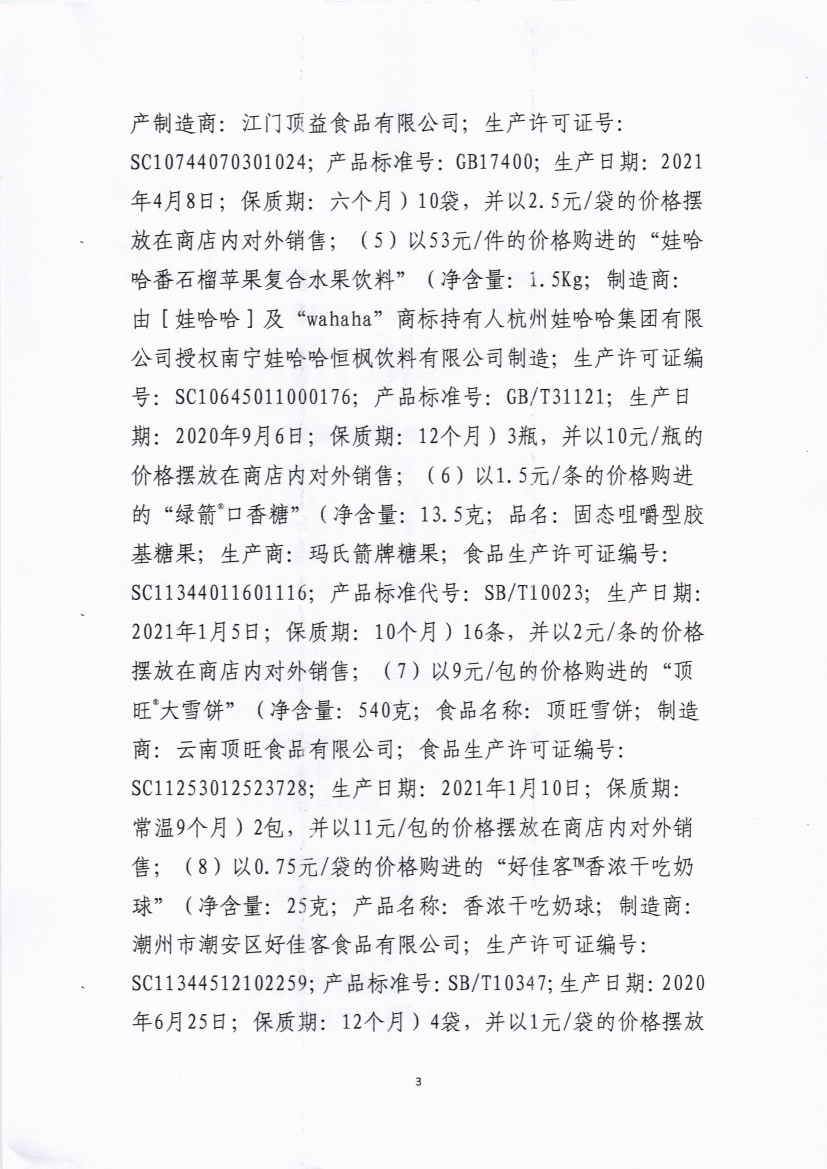 产制造商：江门顶益食品有限公司；生产许可证号：SC10744070301024；产品标准号：GB17400；生产日期：2021年4月8日；保质期：六个月）10袋，并以2.5元/袋的价格摆放在商店内对外销售；（5）以53元/件的价格购进的“娃哈哈番石榴苹果复合水果饮料”（净含量：1.5Kg；制造商：由［娃哈哈］及“wahaha”商标持有人杭州娃哈哈集团有限公司授权南宁娃哈哈恒枫饮料有限公司制造；生产许可证编号：SC10645011000176；产品标准号：GB/T31121；生产日期：2020年9月6日；保质期：12个月）3瓶，并以10元/瓶的价格摆放在商店内对外销售；（6）以1.5元/条的价格购进的“绿箭®口香糖”（净含量：13.5克；品名：固态咀嚼型胶基糖果；生产商：玛氏箭牌糖果；食品生产许可证编号：SC11344011601116；产品标准代号：SB/T10023；生产日期：2021年1月5日；保质期：10个月）16条，并以2元/条的价格摆放在商店内对外销售；（7）以9元/包的价格购进的“顶旺®大雪饼”（净含量：540克；食品名称：顶旺雪饼；制造商：云南顶旺食品有限公司；食品生产许可证编号：SC11253012523728；生产日期：2021年1月10日；保质期：常温9个月）2包，并以11元/包的价格摆放在商店内对外销售；（8）以0.75元/袋的价格购进的“好佳客™香浓干吃奶球”（净含量：25克；产品名称：香浓干吃奶球；制造商：潮州市潮安区好佳客食品有限公司；生产许可证编号：SC11344512102259；产品标准号：SB/T10347；生产日期：2020年6月25日；保质期：12个月）4袋，并以1元/袋的价格摆放

3